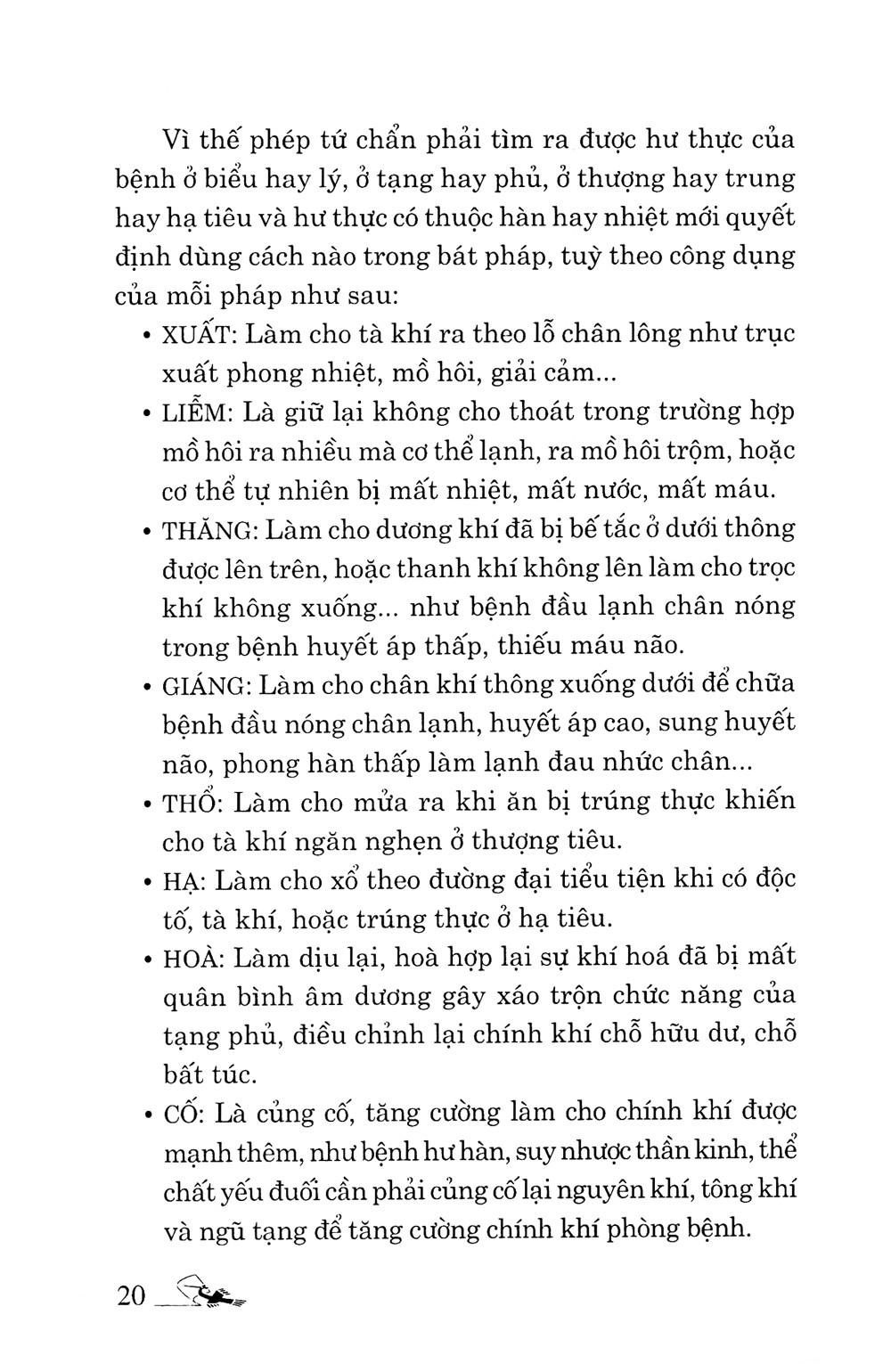 Vì thế phép tứ chẩn phải tìm ra được hư thực của bệnh ở biểu hay lý, ở tạng hay phủ, ở thượng hay trung hay hạ tiêu và hư thực có thuộc hàn hay nhiệt mới quyết định dùng cách nào trong bát pháp, tuỳ theo công dụng của mỗi pháp như sau:

• XUẤT: Làm cho tà khí ra theo lỗ chân lông như trục xuất phong nhiệt, mồ hôi, giải cảm...

• LIỄM: Là giữ lại không cho thoát trong trường hợp mồ hôi ra nhiều mà cơ thể lạnh, ra mồ hôi trộm, hoặc cơ thể tự nhiên bị mất nhiệt, mất nước, mất máu.

• THĂNG: Làm cho dương khí đã bị bế tắc ở dưới thông được lên trên, hoặc thanh khí không lên làm cho trọc khí không xuống... như bệnh đầu lạnh chân nóng trong bệnh huyết áp thấp, thiếu máu não.

• GIÁNG: Làm cho chân khí thông xuống dưới để chữa bệnh đầu nóng chân lạnh, huyết áp cao, sung huyết não, phong hàn thấp làm lạnh đau nhức chân...

• THỔ: Làm cho mửa ra khi ăn bị trúng thực khiến cho tà khí ngăn nghẹn ở thượng tiêu.

• HẠ: Làm cho xổ theo đường đại tiểu tiện khi có độc tố, tà khí, hoặc trúng thực ở hạ tiêu.

• HOÀ: Làm dịu lại, hoà hợp lại sự khí hoá đã bị mất quân bình âm dương gây xáo trộn chức năng của tạng phủ, điều chỉnh lại chính khí chỗ hữu dư, chỗ bất túc.

• CỐ: Là củng cố, tăng cường làm cho chính khí được mạnh thêm, như bệnh hư hàn, suy nhược thần kinh, thể chất yếu đuối cần phải củng cố lại nguyên khí, tông khí và ngũ tạng để tăng cường chính khí phòng bệnh.

20